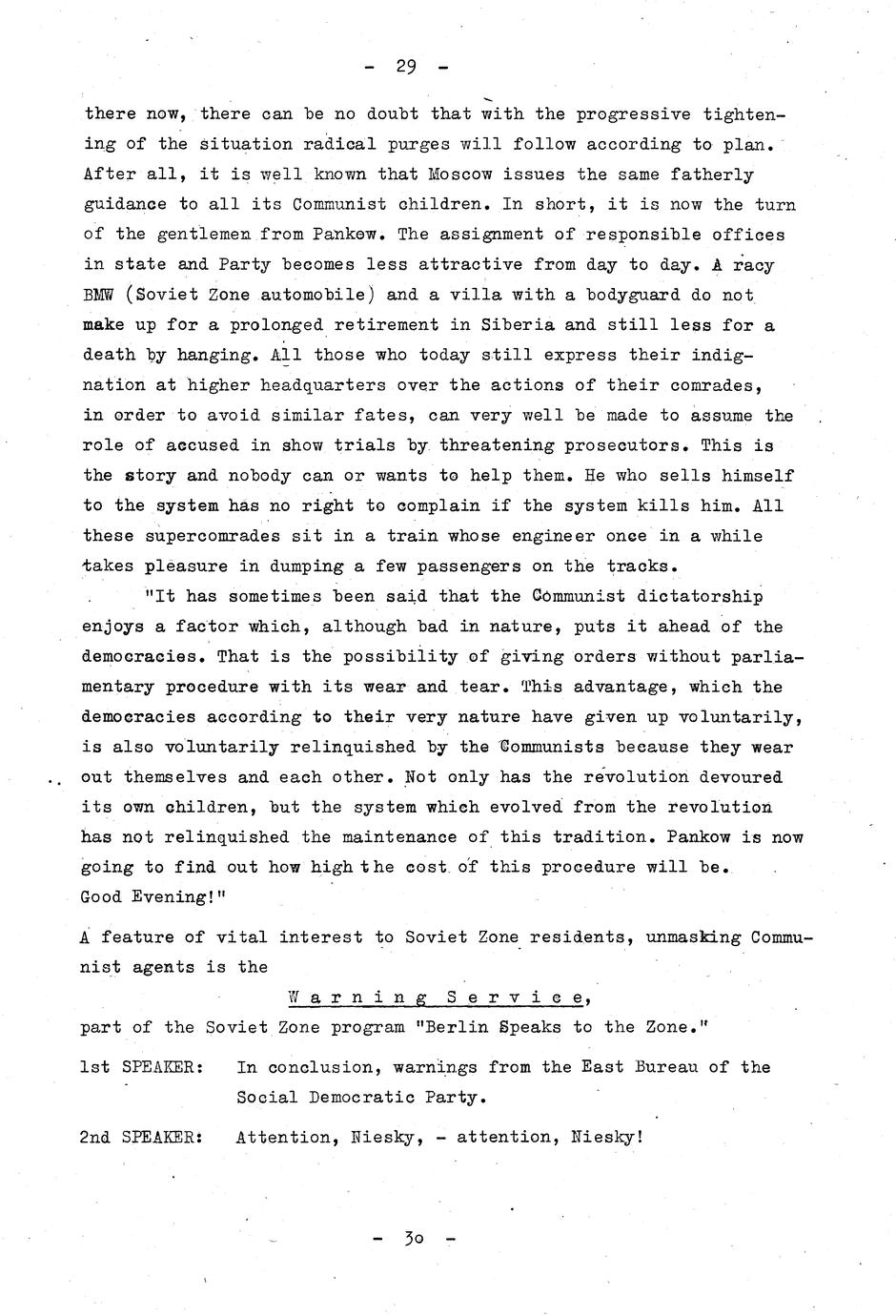 - 29 -

there now, there can be no doubt that with the progressive tightening of the situation radical purges will follow according to plan. After all, it is well known that Moscow issues the same fatherly guidance to all its Communist children. In short, it is now the turn of the gentlemen from Pankow. The assignment of responsible offices in state and Party becomes less attractive from day to day. A racy BMW (Soviet Zone automobile) and a villa with a bodyguard do not make up for a prolonged retirement in Siberia and still less for a death by hanging. All those who today still express their indignation at higher headquarters over the actions of their comrades, in order to avoid similar fates, can very well be made to assume the role of accused in show trials by threatening prosecutors. This is the story and nobody can or wants to help them. He who sells himself to the system has no right to complain if the system kills him. All these supercomrades sit in a train whose engineer once in a while takes pleasure in dumping a few passengers on the tracks.

"It has sometimes been said that the Communist dictatorship enjoys a factor which, although bad in nature, puts it ahead of the democracies. That is the possibility of giving orders without parliamentary procedure with its wear and tear. This advantage, which the democracies according to their very nature have given up voluntarily, is also voluntarily relinquished by the Communists because they wear out themselves and each other. Not only has the revolution devoured its own children, but the system which evolved from the revolution has not relinquished the maintenance of this tradition. Pankow is now going to find out how high the cost of this procedure will be. Good Evening!"

A feature of vital interest to Soviet Zone residents, unmasking Communist agents is the

Warning Service,

part of the Soviet Zone program "Berlin Speaks to the Zone."

1st SPEAKER: In conclusion, warnings from the East Bureau of the Social Democratic Party.

2nd SPEAKER: Attention, Niesky, - attention, Niesky!

- 30 -